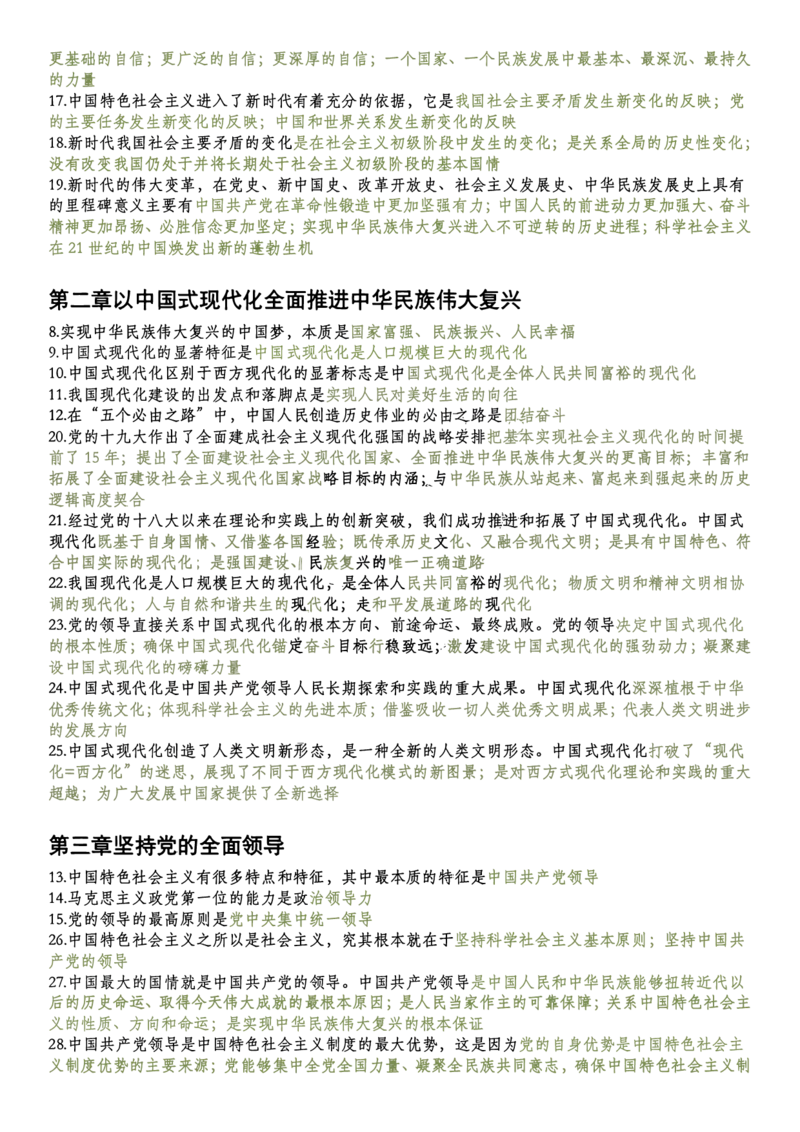 更基础的自信；更广泛的自信；更深厚的自信；一个国家、一个民族发展中最基本、最深沉、最持久的力量

17.中国特色社会主义进入了新时代有着充分的依据，它是我国社会主要矛盾发生新变化的反映；党的主要任务发生新变化的反映；中国和世界关系发生新变化的反映

18.新时代我国社会主要矛盾的变化是在社会主义初级阶段中发生的变化；是关系全局的历史性变化；没有改变我国仍处于并将长期处于社会主义初级阶段的基本国情

19.新时代的伟大变革，在党史、新中国史、改革开放史、社会主义发展史、中华民族发展史上具有的里程碑意义主要有中国共产党在革命性锻造中更加坚强有力；中国人民的前进动力更加强大、奋斗精神更加昂扬、必胜信念更加坚定；实现中华民族伟大复兴进入不可逆转的历史进程；科学社会主义在21世纪的中国焕发出新的蓬勃生机

第二章以中国式现代化全面推进中华民族伟大复兴

8.实现中华民族伟大复兴的中国梦，本质是国家富强、民族振兴、人民幸福

9.中国式现代化的显著特征是中国式现代化是人口规模巨大的现代化

10.中国式现代化区别于西方现代化的显著标志是中国式现代化是全体人民共同富裕的现代化

11.我国现代化建设的出发点和落脚点是实现人民对美好生活的向往

12.在“五个必由之路”中，中国人民创造历史伟业的必由之路是团结奋斗

20.党的十九大作出了全面建成社会主义现代化强国的战略安排把基本实现社会主义现代化的时间提前了15年；提出了全面建设社会主义现代化国家、全面推进中华民族伟大复兴的更高目标；丰富和拓展了全面建设社会主义现代化国家战略目标的内涵；与中华民族从站起来、富起来到强起来的历史逻辑高度契合

21.经过党的十八大以来在理论和实践上的创新突破，我们成功推进和拓展了中国式现代化。中国式现代化既基于自身国情、又借鉴各国经验；既传承历史文化、又融合现代文明；是具有中国特色、符合中国实际的现代化；是强国建设、民族复兴的唯一正确道路

22.我国现代化是人口规模巨大的现代化，是全体人民共同富裕的现代化；物质文明和精神文明相协调的现代化；人与自然和谐共生的现代化；走和平发展道路的现代化

23.党的领导直接关系中国式现代化的根本方向、前途命运、最终成败。党的领导决定中国式现代化的根本性质；确保中国式现代化锚定奋斗目标行稳致远；激发建设中国式现代化的强劲动力；凝聚建设中国式现代化的磅礴力量

24.中国式现代化是中国共产党领导人民长期探索和实践的重大成果。中国式现代化深深植根于中华优秀传统文化；体现科学社会主义的先进本质；借鉴吸收一切人类优秀文明成果；代表人类文明进步的发展方向

25.中国式现代化创造了人类文明新形态，是一种全新的人类文明形态。中国式现代化打破了“现代化=西方化”的迷思，展现了不同于西方现代化模式的新图景；是对西方式现代化理论和实践的重大超越；为广大发展中国家提供了全新选择

第三章坚持党的全面领导

13.中国特色社会主义有很多特点和特征，其中最本质的特征是中国共产党领导

14.马克思主义政党第一位的能力是政治领导力

15.党的领导的最高原则是党中央集中统一领导

26.中国特色社会主义之所以是社会主义，究其根本就在于坚持科学社会主义基本原则；坚持中国共产党的领导

27.中国最大的国情就是中国共产党的领导。中国共产党领导是中国人民和中华民族能够扭转近代以后的历史命运、取得今天伟大成就的最根本原因；是人民当家作主的可靠保障；关系中国特色社会主义的性质、方向和命运；是实现中华民族伟大复兴的根本保证

28.中国共产党领导是中国特色社会主义制度的最大优势，这是因为党的自身优势是中国特色社会主义制度优势的主要来源；党能够集中全党全国力量、凝聚全民族共同意志，确保中国特色社会主义制